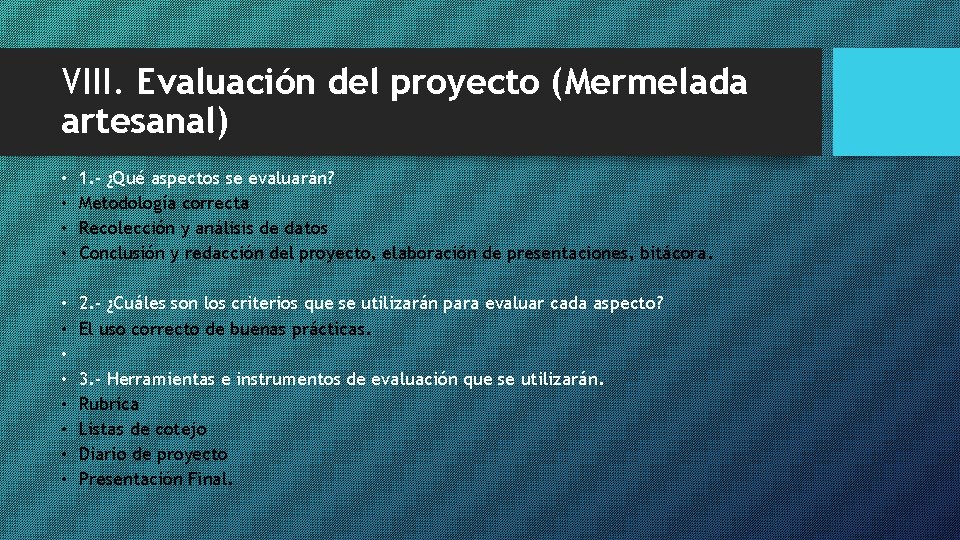 VIII. Evaluación del proyecto (Mermelada artesanal)

• 1.- ¿Qué aspectos se evaluarán?
• Metodología correcta
• Recolección y análisis de datos
• Conclusión y redacción del proyecto, elaboración de presentaciones, bitácora.

• 2.- ¿Cuáles son los criterios que se utilizarán para evaluar cada aspecto?
• El uso correcto de buenas prácticas.
•
• 3.- Herramientas e instrumentos de evaluación que se utilizarán.
• Rubrica
• Listas de cotejo
• Diario de proyecto
• Presentacion Final.